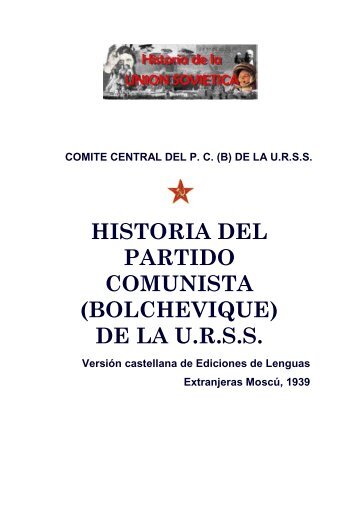 Historia de la
UNION SOVIETICA

COMITE CENTRAL DEL P. C. (B) DE LA U.R.S.S.

HISTORIA DEL PARTIDO COMUNISTA (BOLCHEVIQUE) DE LA U.R.S.S.

Versión castellana de Ediciones de Lenguas Extranjeras Moscú, 1939